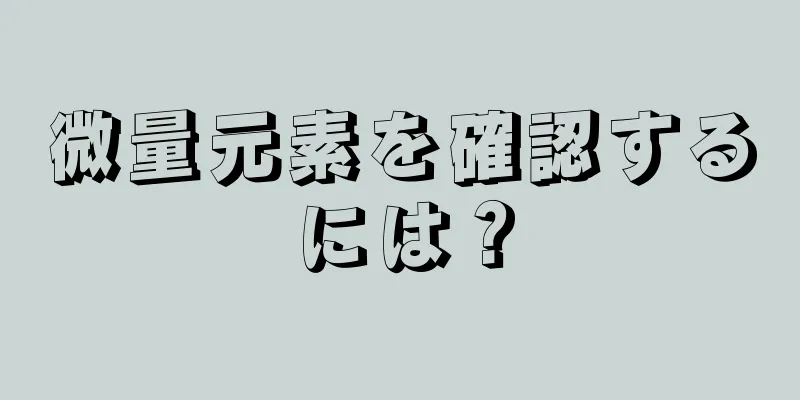 微量元素を確認するには？